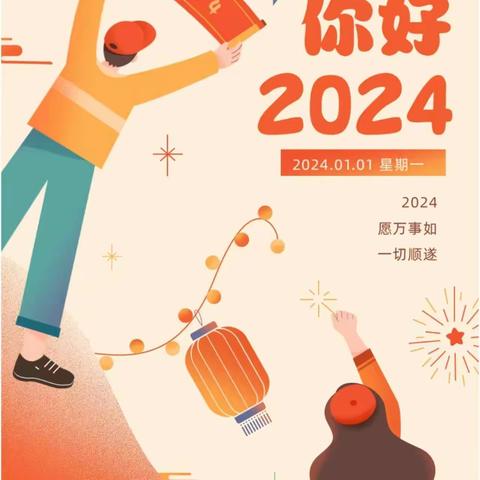 你好
2024

2024.01.01 星期一

2024
愿万事如
一切顺遂